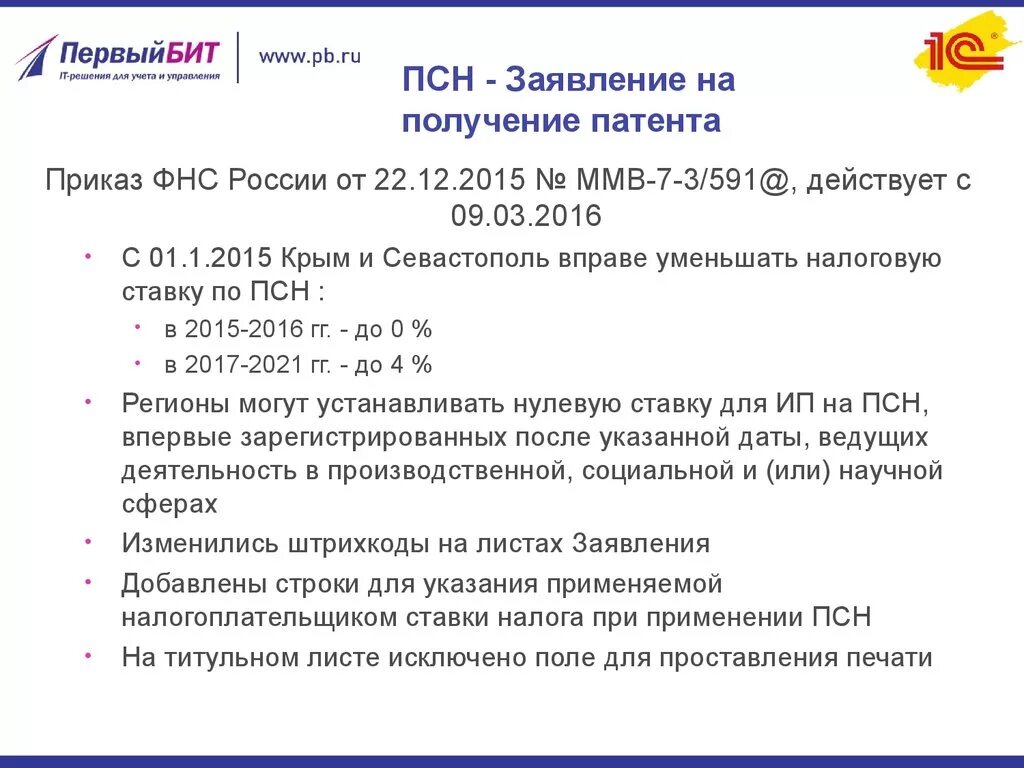 ПервыйБИТ
IT-решения для учета и управления
www.pb.ru

1С

ПСН - Заявление на получение патента

Приказ ФНС России от 22.12.2015 № ММВ-7-3/591@, действует с 09.03.2016

• С 01.1.2015 Крым и Севастополь вправе уменьшать налоговую ставку по ПСН :
 • в 2015-2016 гг. - до 0 %
 • в 2017-2021 гг. - до 4 %
• Регионы могут устанавливать нулевую ставку для ИП на ПСН, впервые зарегистрированных после указанной даты, ведущих деятельность в производственной, социальной и (или) научной сферах
• Изменились штрихкоды на листах Заявления
• Добавлены строки для указания применяемой налогоплательщиком ставки налога при применении ПСН
• На титульном листе исключено поле для проставления печати